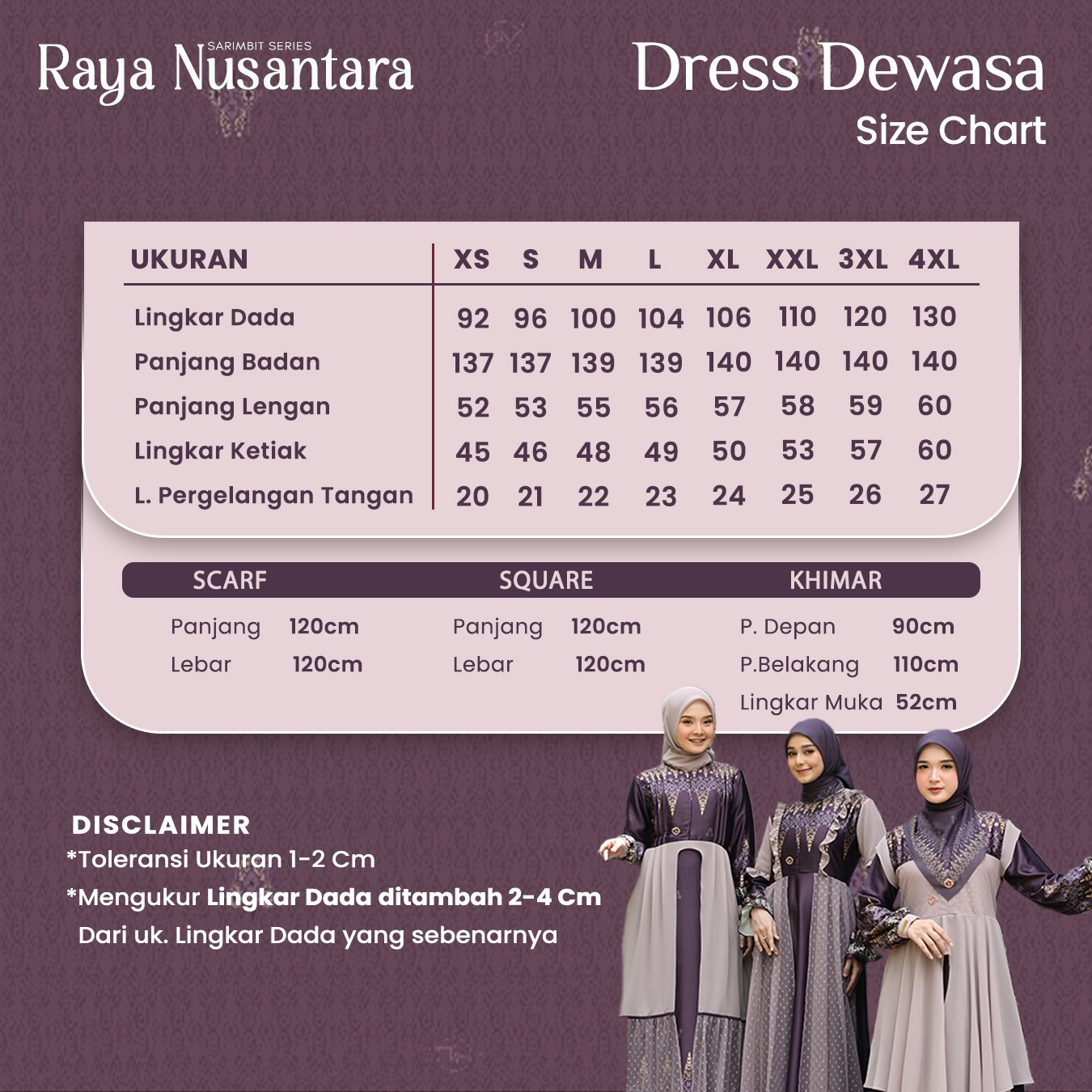 SARIMBIT SERIES
Raya Nusantara

Dress Dewasa
Size Chart

| UKURAN | XS | S | M | L | XL | XXL | 3XL | 4XL |
|---|---|---|---|---|---|---|---|---|
| Lingkar Dada | 92 | 96 | 100 | 104 | 106 | 110 | 120 | 130 |
| Panjang Badan | 137 | 137 | 139 | 139 | 140 | 140 | 140 | 140 |
| Panjang Lengan | 52 | 53 | 55 | 56 | 57 | 58 | 59 | 60 |
| Lingkar Ketiak | 45 | 46 | 48 | 49 | 50 | 53 | 57 | 60 |
| L. Pergelangan Tangan | 20 | 21 | 22 | 23 | 24 | 25 | 26 | 27 |

SCARF
Panjang 120cm
Lebar 120cm

SQUARE
Panjang 120cm
Lebar 120cm

KHIMAR
P. Depan 90cm
P.Belakang 110cm
Lingkar Muka 52cm

DISCLAIMER
*Toleransi Ukuran 1-2 Cm
*Mengukur Lingkar Dada ditambah 2-4 Cm
Dari uk. Lingkar Dada yang sebenarnya